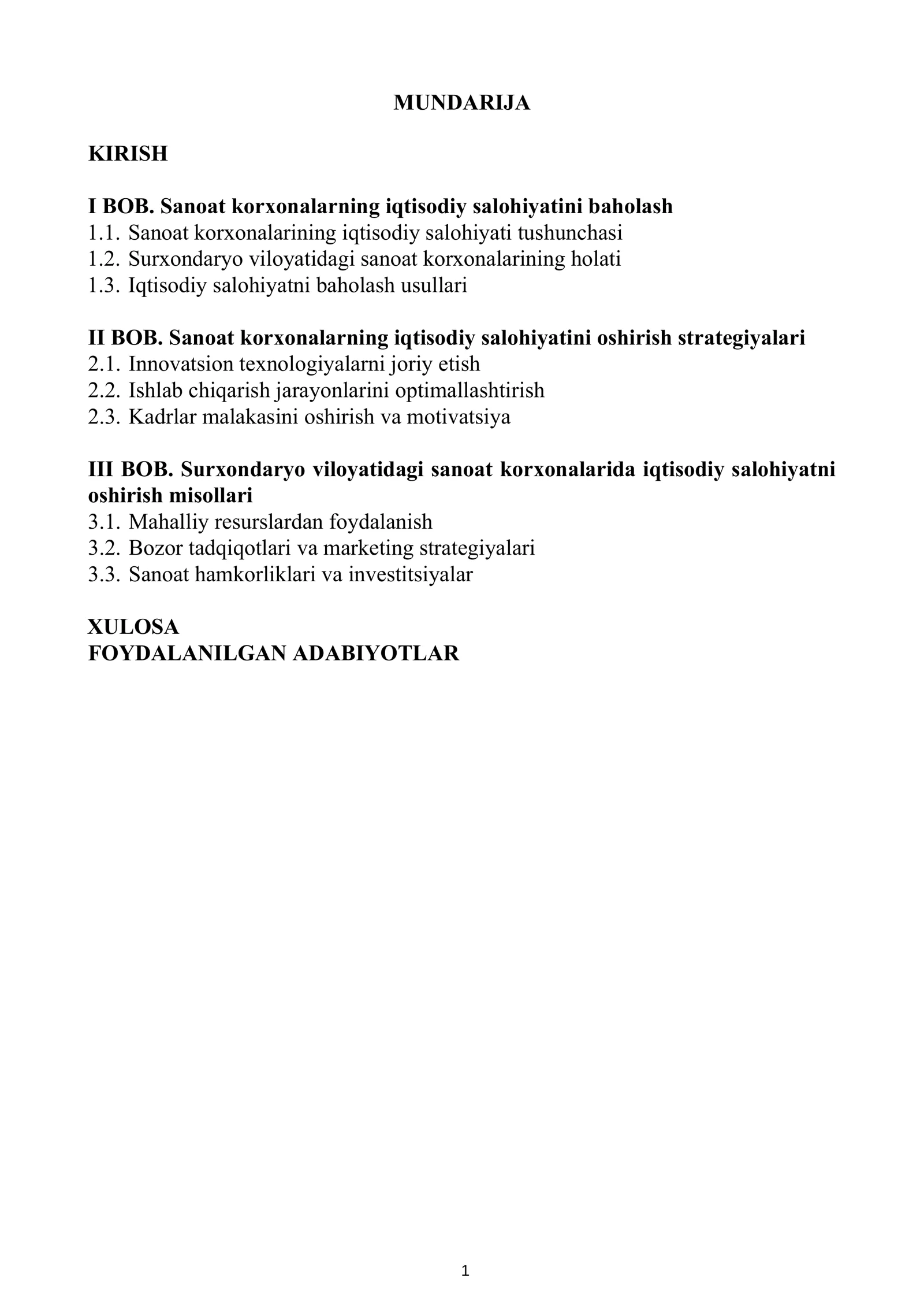 MUNDARIJA

KIRISH

I BOB. Sanoat korxonalarning iqtisodiy salohiyatini baholash
1.1. Sanoat korxonalarining iqtisodiy salohiyati tushunchasi
1.2. Surxondaryo viloyatidagi sanoat korxonalarining holati
1.3. Iqtisodiy salohiyatni baholash usullari

II BOB. Sanoat korxonalarning iqtisodiy salohiyatini oshirish strategiyalari
2.1. Innovatsion texnologiyalarni joriy etish
2.2. Ishlab chiqarish jarayonlarini optimallashtirish
2.3. Kadrlar malakasini oshirish va motivatsiya

III BOB. Surxondaryo viloyatidagi sanoat korxonalarida iqtisodiy salohiyatni oshirish misollari
3.1. Mahalliy resurslardan foydalanish
3.2. Bozor tadqiqotlari va marketing strategiyalari
3.3. Sanoat hamkorliklari va investitsiyalar

XULOSA
FOYDALANILGAN ADABIYOTLAR

1